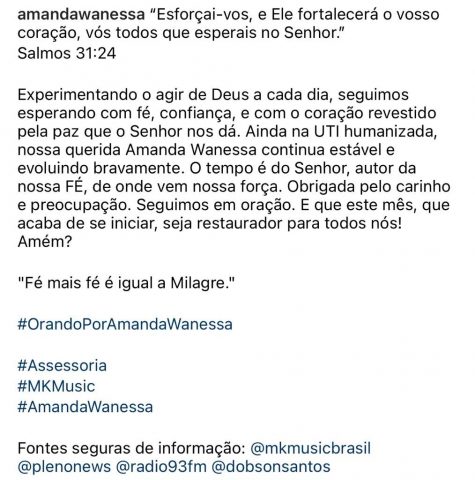 amandawanessa “Esforçai-vos, e Ele fortalecerá o vosso coração, vós todos que esperais no Senhor.”
Salmos 31:24

Experimentando o agir de Deus a cada dia, seguimos esperando com fé, confiança, e com o coração revestido pela paz que o Senhor nos dá. Ainda na UTI humanizada, nossa querida Amanda Wanessa continua estável e evoluindo bravamente. O tempo é do Senhor, autor da nossa FÉ, de onde vem nossa força. Obrigada pelo carinho e preocupação. Seguimos em oração. E que este mês, que acaba de se iniciar, seja restaurador para todos nós! Amém?

"Fé mais fé é igual a Milagre."

#OrandoPorAmandaWanessa

#Assessoria
#MKMusic
#AmandaWanessa

Fontes seguras de informação: @mkmusicbrasil @plenonews @radio93fm @dobsonsantos